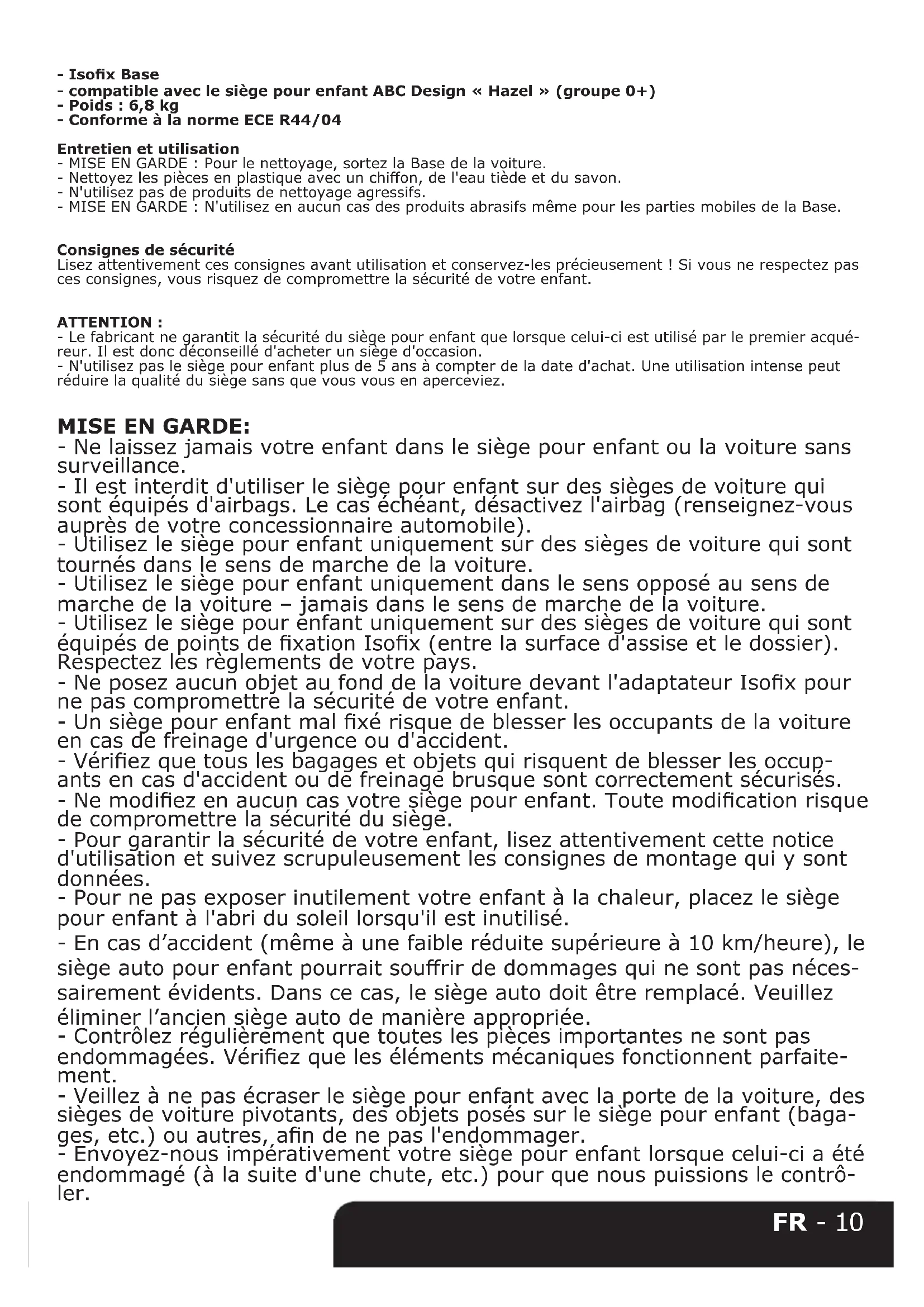 - Isofix Base
- compatible avec le siège pour enfant ABC Design « Hazel » (groupe 0+)
- Poids : 6,8 kg
- Conforme à la norme ECE R44/04

Entretien et utilisation
- MISE EN GARDE : Pour le nettoyage, sortez la Base de la voiture.
- Nettoyez les pièces en plastique avec un chiffon, de l'eau tiède et du savon.
- N'utilisez pas de produits de nettoyage agressifs.
- MISE EN GARDE : N'utilisez en aucun cas des produits abrasifs même pour les parties mobiles de la Base.

Consignes de sécurité
Lisez attentivement ces consignes avant utilisation et conservez-les précieusement ! Si vous ne respectez pas ces consignes, vous risquez de compromettre la sécurité de votre enfant.

ATTENTION :
- Le fabricant ne garantit la sécurité du siège pour enfant que lorsque celui-ci est utilisé par le premier acquéreur. Il est donc déconseillé d'acheter un siège d'occasion.
- N'utilisez pas le siège pour enfant plus de 5 ans à compter de la date d'achat. Une utilisation intense peut réduire la qualité du siège sans que vous vous en aperceviez.

MISE EN GARDE:
- Ne laissez jamais votre enfant dans le siège pour enfant ou la voiture sans surveillance.
- Il est interdit d'utiliser le siège pour enfant sur des sièges de voiture qui sont équipés d'airbags. Le cas échéant, désactivez l'airbag (renseignez-vous auprès de votre concessionnaire automobile).
- Utilisez le siège pour enfant uniquement sur des sièges de voiture qui sont tournés dans le sens de marche de la voiture.
- Utilisez le siège pour enfant uniquement dans le sens opposé au sens de marche de la voiture – jamais dans le sens de marche de la voiture.
- Utilisez le siège pour enfant uniquement sur des sièges de voiture qui sont équipés de points de fixation Isofix (entre la surface d'assise et le dossier). Respectez les règlements de votre pays.
- Ne posez aucun objet au fond de la voiture devant l'adaptateur Isofix pour ne pas compromettre la sécurité de votre enfant.
- Un siège pour enfant mal fixé risque de blesser les occupants de la voiture en cas de freinage d'urgence ou d'accident.
- Vérifiez que tous les bagages et objets qui risquent de blesser les occupants en cas d'accident ou de freinage brusque sont correctement sécurisés.
- Ne modifiez en aucun cas votre siège pour enfant. Toute modification risque de compromettre la sécurité du siège.
- Pour garantir la sécurité de votre enfant, lisez attentivement cette notice d'utilisation et suivez scrupuleusement les consignes de montage qui y sont données.
- Pour ne pas exposer inutilement votre enfant à la chaleur, placez le siège pour enfant à l'abri du soleil lorsqu'il est inutilisé.
- En cas d’accident (même à une faible réduite supérieure à 10 km/heure), le siège auto pour enfant pourrait souffrir de dommages qui ne sont pas nécessairement évidents. Dans ce cas, le siège auto doit être remplacé. Veuillez éliminer l’ancien siège auto de manière appropriée.
- Contrôlez régulièrement que toutes les pièces importantes ne sont pas endommagées. Vérifiez que les éléments mécaniques fonctionnent parfaitement.
- Veillez à ne pas écraser le siège pour enfant avec la porte de la voiture, des sièges de voiture pivotants, des objets posés sur le siège pour enfant (bagages, etc.) ou autres, afin de ne pas l'endommager.
- Envoyez-nous impérativement votre siège pour enfant lorsque celui-ci a été endommagé (à la suite d'une chute, etc.) pour que nous puissions le contrôler.

FR - 10